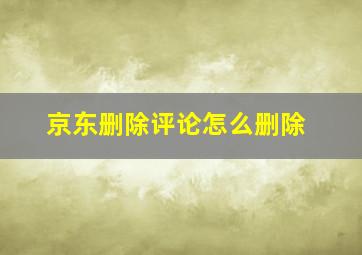 京东删除评论怎么删除